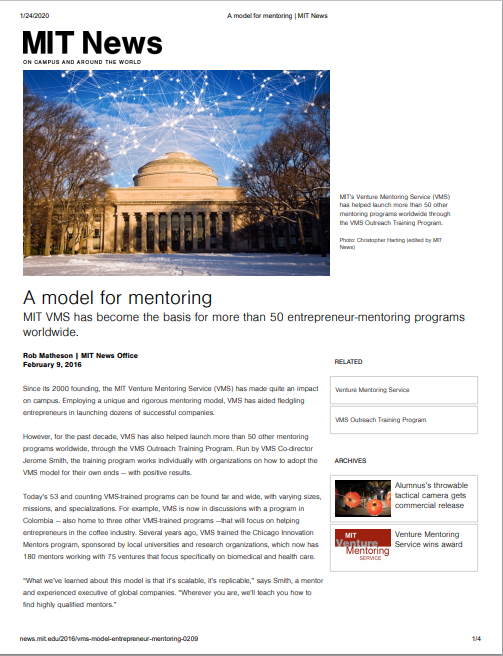 1/24/2020 A model for mentoring | MIT News

MIT News

ON CAMPUS AND AROUND THE WORLD

MIT's Venture Mentoring Service (VMS) has helped launch more than 50 other mentoring programs worldwide through the VMS Outreach Training Program.

Photo: Christopher Harting (edited by MIT News)

A model for mentoring

MIT VMS has become the basis for more than 50 entrepreneur-mentoring programs worldwide.

Rob Matheson | MIT News Office
February 9, 2016

Since its 2000 founding, the MIT Venture Mentoring Service (VMS) has made quite an impact on campus. Employing a unique and rigorous mentoring model, VMS has aided fledgling entrepreneurs in launching dozens of successful companies.

However, for the past decade, VMS has also helped launch more than 50 other mentoring programs worldwide, through the VMS Outreach Training Program. Run by VMS Co-director Jerome Smith, the training program works individually with organizations on how to adopt the VMS model for their own ends — with positive results.

Today's 53 and counting VMS-trained programs can be found far and wide, with varying sizes, missions, and specializations. For example, VMS is now in discussions with a program in Colombia — also home to three other VMS-trained programs —that will focus on helping entrepreneurs in the coffee industry. Several years ago, VMS trained the Chicago Innovation Mentors program, sponsored by local universities and research organizations, which now has 180 mentors working with 75 ventures that focus specifically on biomedical and health care.

"What we've learned about this model is that it's scalable, it's replicable," says Smith, a mentor and experienced executive of global companies. "Wherever you are, we'll teach you how to find highly qualified mentors."

RELATED

Venture Mentoring Service

VMS Outreach Training Program

ARCHIVES

Alumnus's throwable tactical camera gets commercial release

MIT Venture Mentoring SERVICE

Venture Mentoring Service wins award

news.mit.edu/2016/vms-model-entrepreneur-mentoring-0209 1/4